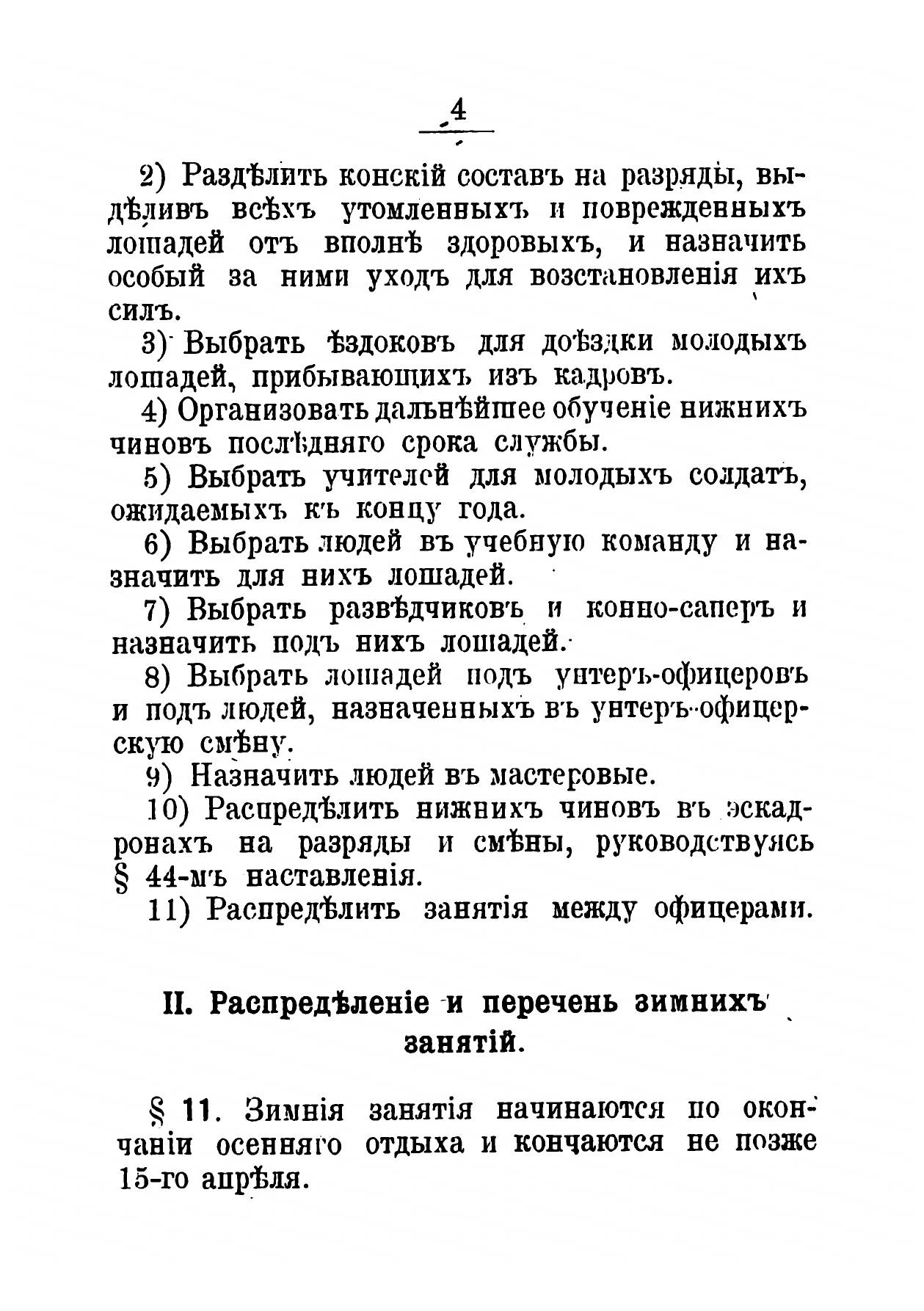 4

2) Раздѣлить конскій составъ на разряды, выдѣливъ всѣхъ утомленныхъ и поврежденныхъ лошадей отъ вполнѣ здоровыхъ, и назначить особый за ними уходъ для возстановленія ихъ силъ.

3) Выбрать ѣздоковъ для доѣздки молодыхъ лошадей, прибывающихъ изъ кадровъ.

4) Организовать дальнѣйшее обученіе нижнихъ чиновъ послѣдняго срока службы.

5) Выбрать учителей для молодыхъ солдатъ, ожидаемыхъ къ концу года.

6) Выбрать людей въ учебную команду и назначить для нихъ лошадей.

7) Выбрать развѣдчиковъ и конно-саперъ и назначить подъ нихъ лошадей.

8) Выбрать лошадей подъ унтеръ-офицеровъ и подъ людей, назначенныхъ въ унтеръ-офицерскую смѣну.

9) Назначить людей въ мастеровые.

10) Распредѣлить нижнихъ чиновъ въ эскадронахъ на разряды и смѣны, руководствуясь § 44-мъ наставленія.

11) Распредѣлить занятія между офицерами.

II. Распредѣленіе и перечень зимнихъ занятій.

§ 11. Зимнія занятія начинаются по окончаніи осенняго отдыха и кончаются не позже 15-го апрѣля.